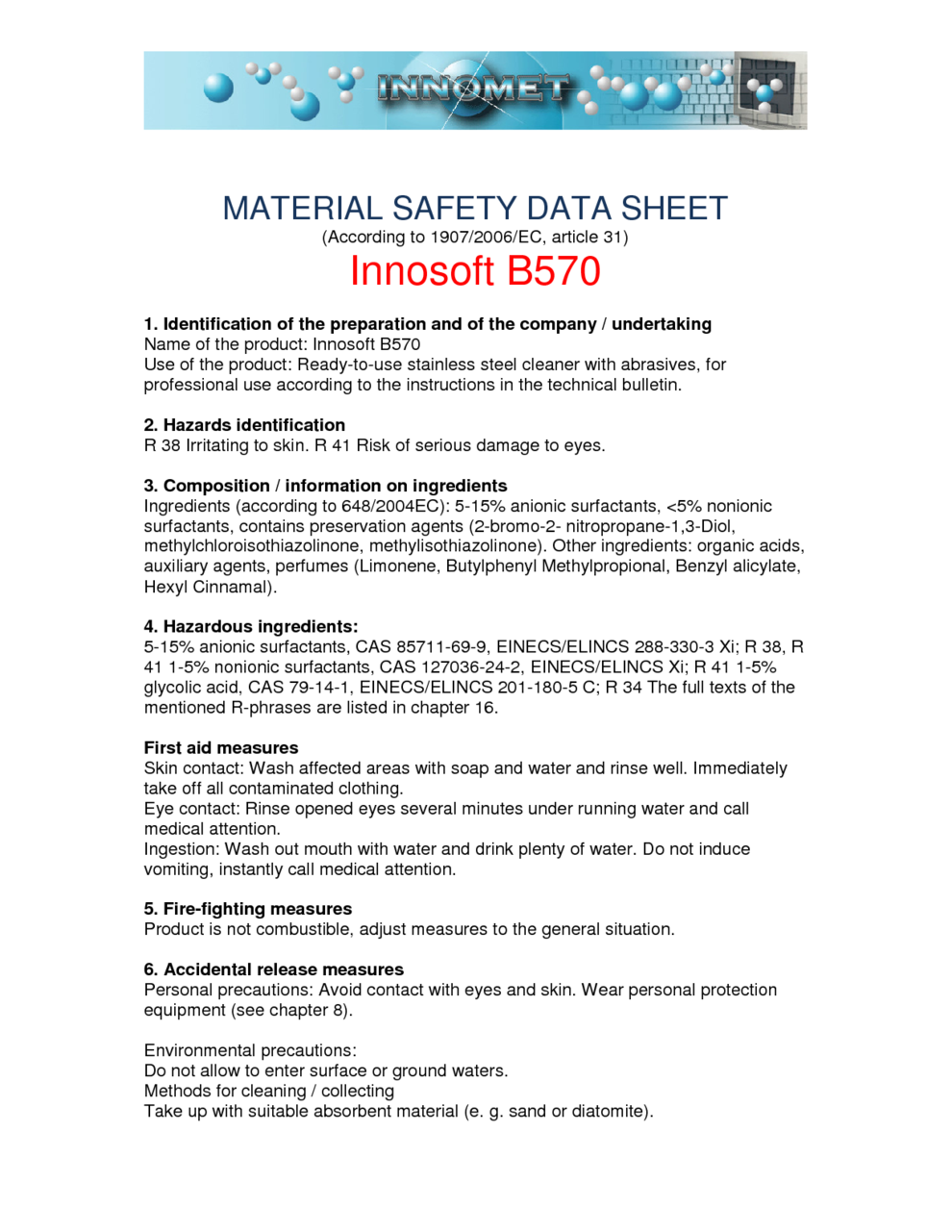 INNOMET

MATERIAL SAFETY DATA SHEET
(According to 1907/2006/EC, article 31)
Innosoft B570

1. Identification of the preparation and of the company / undertaking
Name of the product: Innosoft B570
Use of the product: Ready-to-use stainless steel cleaner with abrasives, for professional use according to the instructions in the technical bulletin.

2. Hazards identification
R 38 Irritating to skin. R 41 Risk of serious damage to eyes.

3. Composition / information on ingredients
Ingredients (according to 648/2004EC): 5-15% anionic surfactants, <5% nonionic surfactants, contains preservation agents (2-bromo-2- nitropropane-1,3-Diol, methylchloroisothiazolinone, methylisothiazolinone). Other ingredients: organic acids, auxiliary agents, perfumes (Limonene, Butylphenyl Methylpropional, Benzyl alicylate, Hexyl Cinnamal).

4. Hazardous ingredients:
5-15% anionic surfactants, CAS 85711-69-9, EINECS/ELINCS 288-330-3 Xi; R 38, R 41 1-5% nonionic surfactants, CAS 127036-24-2, EINECS/ELINCS Xi; R 41 1-5% glycolic acid, CAS 79-14-1, EINECS/ELINCS 201-180-5 C; R 34 The full texts of the mentioned R-phrases are listed in chapter 16.

First aid measures
Skin contact: Wash affected areas with soap and water and rinse well. Immediately take off all contaminated clothing.
Eye contact: Rinse opened eyes several minutes under running water and call medical attention.
Ingestion: Wash out mouth with water and drink plenty of water. Do not induce vomiting, instantly call medical attention.

5. Fire-fighting measures
Product is not combustible, adjust measures to the general situation.

6. Accidental release measures
Personal precautions: Avoid contact with eyes and skin. Wear personal protection equipment (see chapter 8).

Environmental precautions:
Do not allow to enter surface or ground waters.
Methods for cleaning / collecting
Take up with suitable absorbent material (e. g. sand or diatomite).